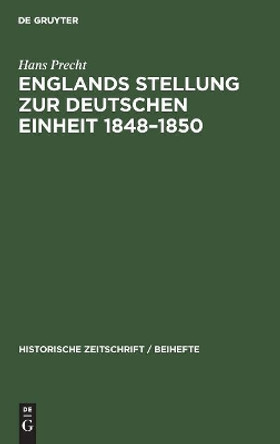 DE GRUYTER

Hans Precht

ENGLANDS STELLUNG ZUR DEUTSCHEN EINHEIT 1848–1850

HISTORISCHE ZEITSCHRIFT / BEIHEFTE

DE
G